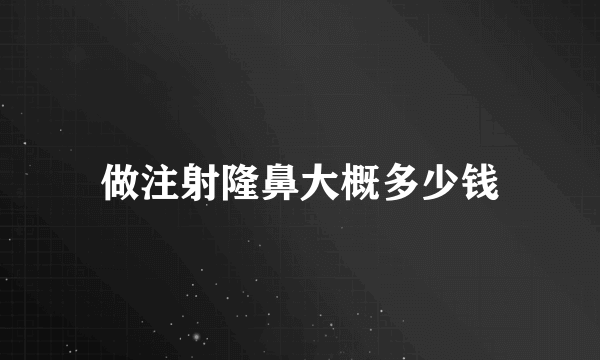 做注射隆鼻大概多少钱